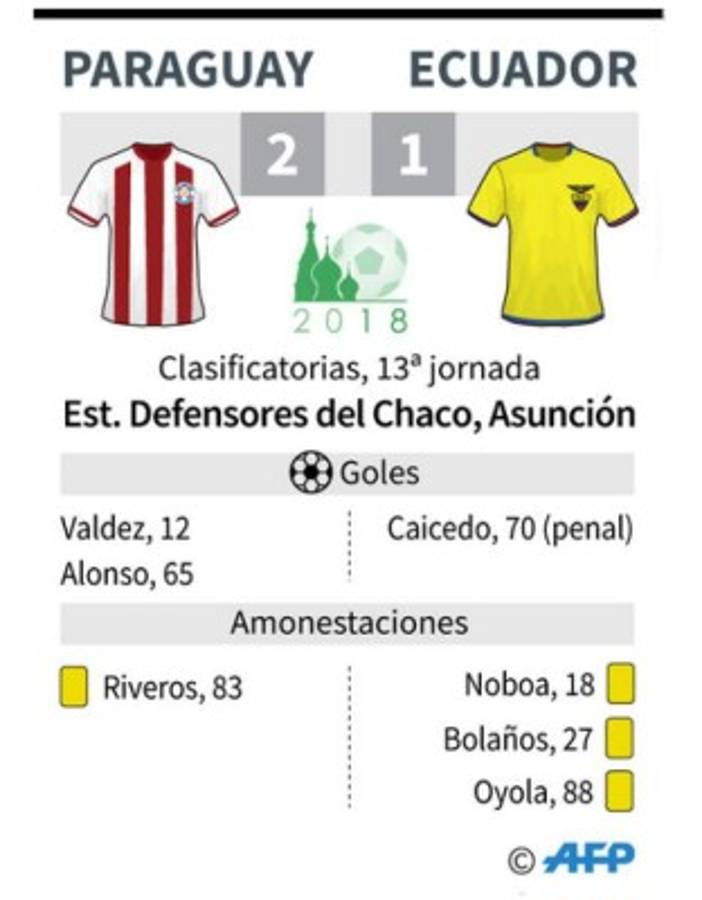 PARAGUAY ECUADOR

2 1

2018

Clasificatorias, 13ª jornada
Est. Defensores del Chaco, Asunción

Goles

Valdez, 12
Alonso, 65

Caicedo, 70 (penal)

Amonestaciones

Riveros, 83

Noboa, 18
Bolaños, 27
Oyola, 88

© AFP